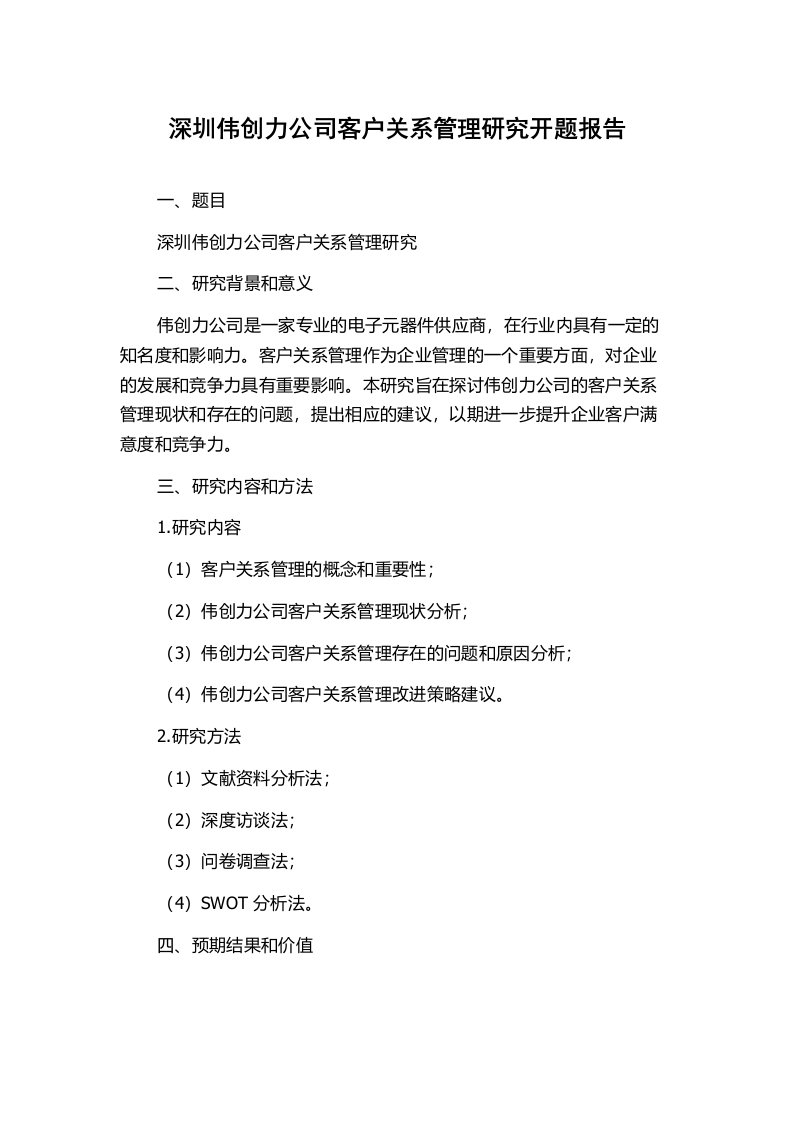 深圳伟创力公司客户关系管理研究开题报告

一、题目

深圳伟创力公司客户关系管理研究

二、研究背景和意义

伟创力公司是一家专业的电子元器件供应商，在行业内具有一定的知名度和影响力。客户关系管理作为企业管理的一个重要方面，对企业的发展和竞争力具有重要影响。本研究旨在探讨伟创力公司的客户关系管理现状和存在的问题，提出相应的建议，以期进一步提升企业客户满意度和竞争力。

三、研究内容和方法

1.研究内容

（1）客户关系管理的概念和重要性；

（2）伟创力公司客户关系管理现状分析；

（3）伟创力公司客户关系管理存在的问题和原因分析；

（4）伟创力公司客户关系管理改进策略建议。

2.研究方法

（1）文献资料分析法；

（2）深度访谈法；

（3）问卷调查法；

（4）SWOT 分析法。

四、预期结果和价值